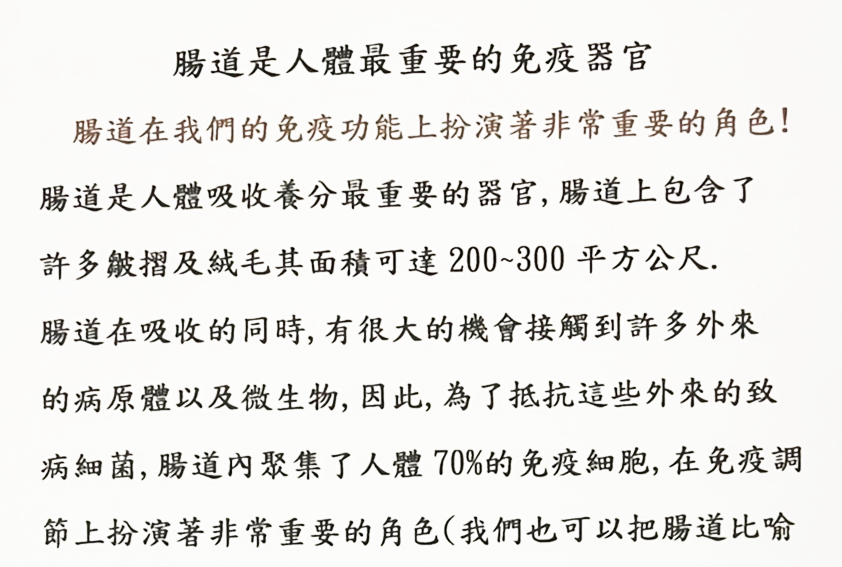 腸道是人體最重要的免疫器官

腸道在我們的免疫功能上扮演著非常重要的角色!

腸道是人體吸收養分最重要的器官, 腸道上包含了許多皺摺及絨毛其面積可達 200~300 平方公尺.

腸道在吸收的同時, 有很大的機會接觸到許多外來的病原體以及微生物, 因此, 為了抵抗這些外來的致病細菌, 腸道內聚集了人體 70%的免疫細胞, 在免疫調節上扮演著非常重要的角色(我們也可以把腸道比喻